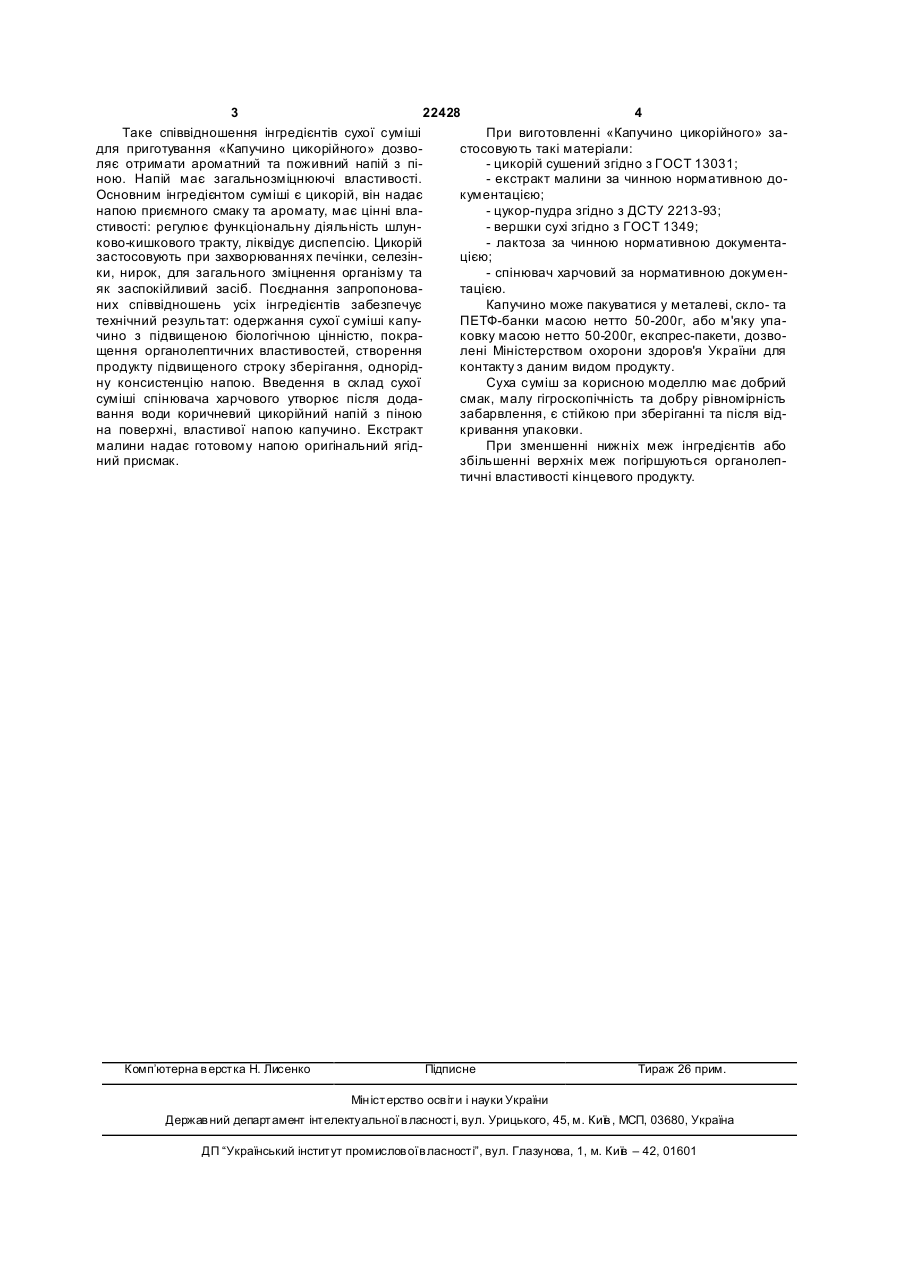 3 22428 4

Таке співвідношення інгредієнтів сухої суміші для приготування «Капучино цикорійного» дозволяє отримати ароматний та поживний напій з піною. Напій має загальнозміцнюючі властивості. Основним інгредієнтом суміші є цикорій, він надає напою приємного смаку та аромату, має цінні властивості: регулює функціональну діяльність шлунково-кишкового тракту, ліквідує диспепсію. Цикорій застосовують при захворюваннях печінки, селезінки, нирок, для загального зміцнення організму та як заспокійливий засіб. Поєднання запропонованих співвідношень усіх інгредієнтів забезпечує технічний результат: одержання сухої суміші капучино з підвищеною біологічною цінністю, покращення органолептичних властивостей, створення продукту підвищеного строку зберігання, однорідну консистенцію напою. Введення в склад сухої суміші спінювача харчового утворює після додавання води коричневий цикорійний напій з піною на поверхні, властивої напою капучино. Екстракт малини надає готовому напою оригінальний ягідний присмак.

При виготовленні «Капучино цикорійного» застосовують такі матеріали:

- цикорій сушений згідно з ГОСТ 13031;

- екстракт малини за чинною нормативною документацією;

- цукор-пудра згідно з ДСТУ 2213-93;

- вершки сухі згідно з ГОСТ 1349;

- лактоза за чинною нормативною документацією;

- спінювач харчовий за нормативною документацією.

Капучино може пакуватися у металеві, скло- та ПЕТФ-банки масою нетто 50-200г, або м'яку упаковку масою нетто 50-200г, експрес-пакети, дозволені Міністерством охорони здоров'я України для контакту з даним видом продукту.

Суха суміш за корисною моделлю має добрий смак, малу гігроскопічність та добру рівномірність забарвлення, є стійкою при зберіганні та після відкривання упаковки.

При зменшенні нижніх меж інгредієнтів або збільшенні верхніх меж погіршуються органолептичні властивості кінцевого продукту.

Комп'ютерна верстка Н. Лисенко Підписне Тираж 26 прим.

Міністерство освіти і науки України

Державний департамент інтелектуальної власності, вул. Урицького, 45, м. Київ, МСП, 03680, Україна

ДП "Український інститут промислової власності", вул. Глазунова, 1, м. Київ – 42, 01601